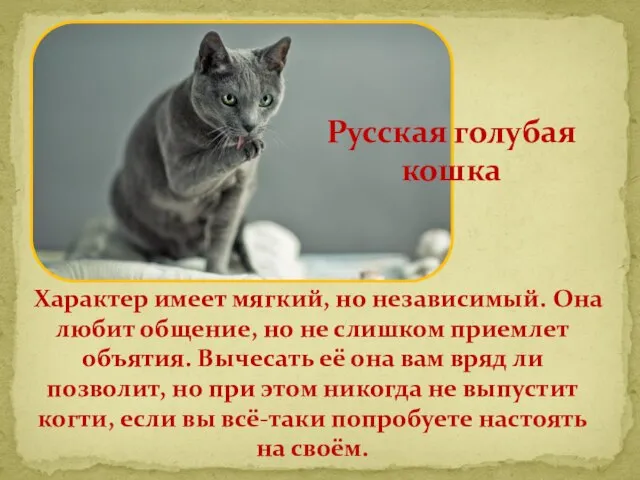 Русская голубая кошка

Характер имеет мягкий, но независимый. Она любит общение, но не слишком приемлет объятия. Вычесать её она вам вряд ли позволит, но при этом никогда не выпустит когти, если вы всё-таки попробуете настоять на своём.